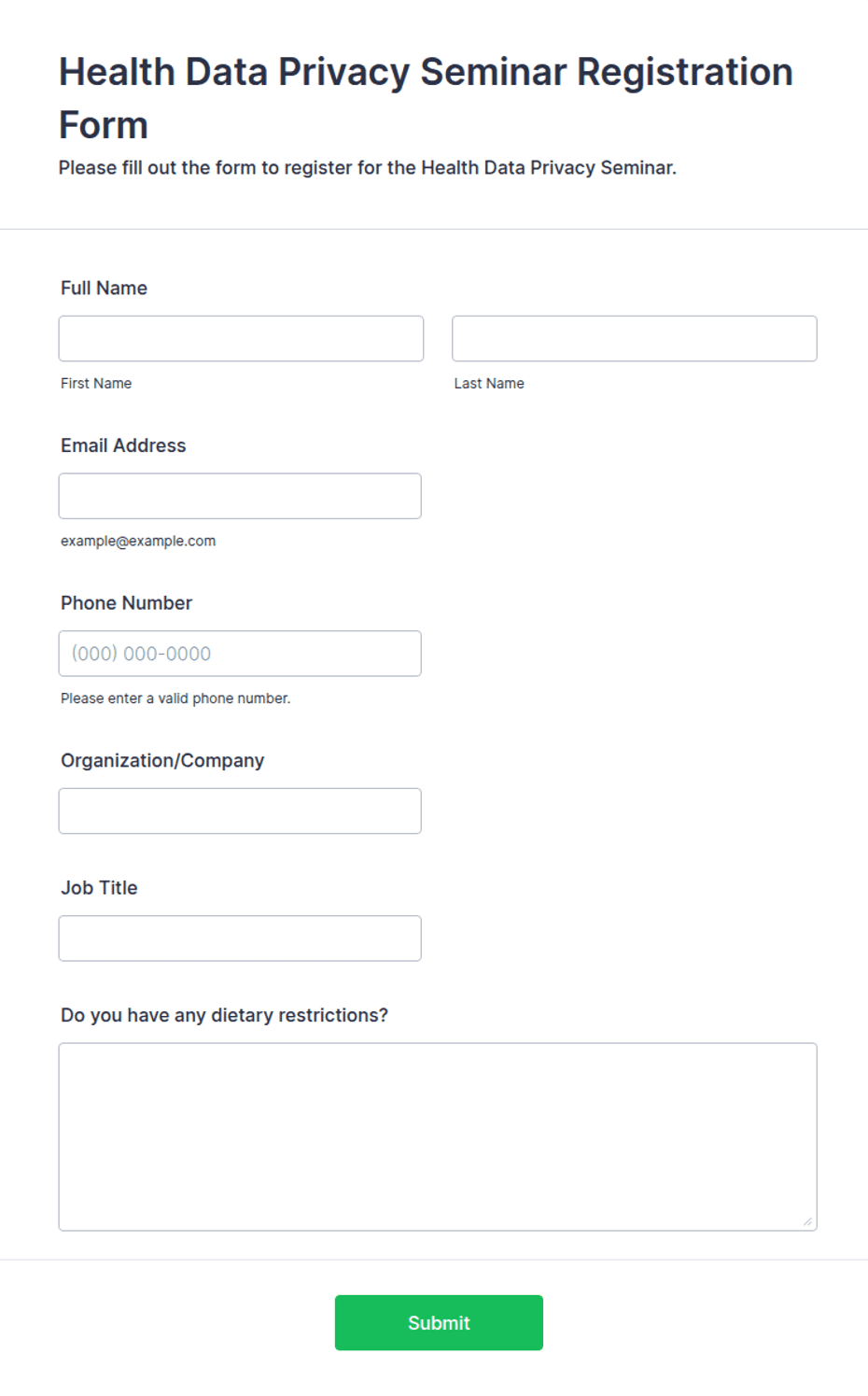 Health Data Privacy Seminar Registration Form

Please fill out the form to register for the Health Data Privacy Seminar.

Full Name

First Name

Last Name

Email Address

example@example.com

Phone Number

(000) 000-0000

Please enter a valid phone number.

Organization/Company

Job Title

Do you have any dietary restrictions?

Submit